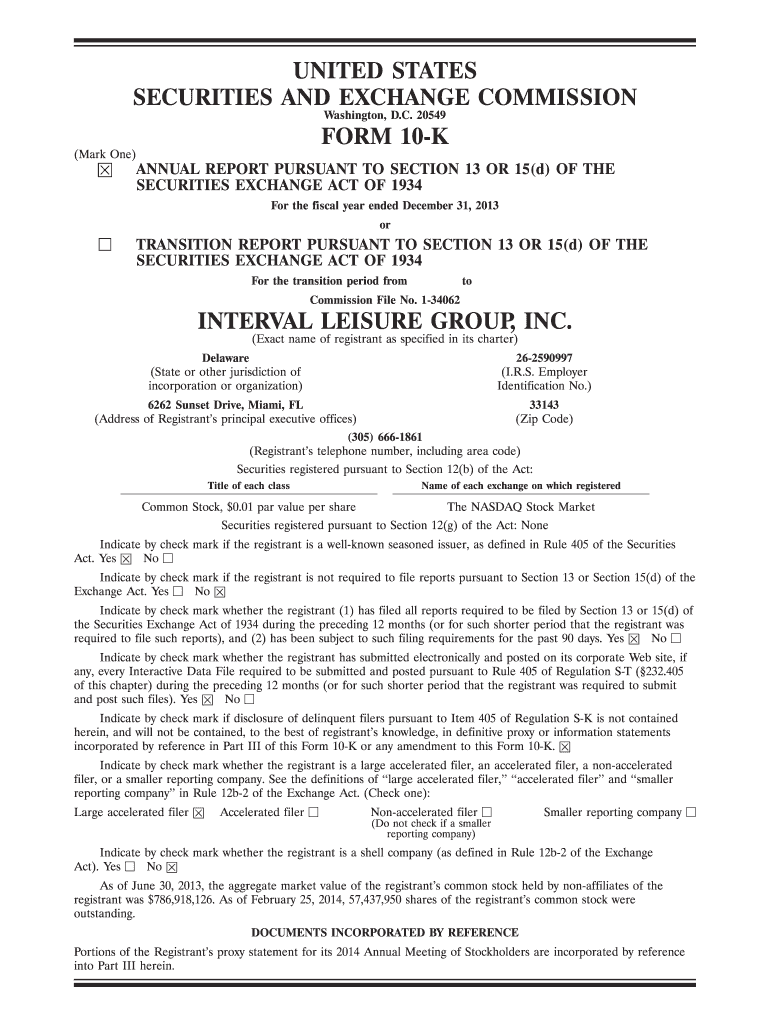 UNITED STATES
SECURITIES AND EXCHANGE COMMISSION
Washington, D.C. 20549

FORM 10-K

(Mark One)
☒ ANNUAL REPORT PURSUANT TO SECTION 13 OR 15(d) OF THE SECURITIES EXCHANGE ACT OF 1934
For the fiscal year ended December 31, 2013
or
☐ TRANSITION REPORT PURSUANT TO SECTION 13 OR 15(d) OF THE SECURITIES EXCHANGE ACT OF 1934
For the transition period from to
Commission File No. 1-34062

INTERVAL LEISURE GROUP, INC.
(Exact name of registrant as specified in its charter)

Delaware
(State or other jurisdiction of incorporation or organization)

26-2590997
(I.R.S. Employer Identification No.)

6262 Sunset Drive, Miami, FL
(Address of Registrant's principal executive offices)

33143
(Zip Code)

(305) 666-1861
(Registrant's telephone number, including area code)
Securities registered pursuant to Section 12(b) of the Act:

| Title of each class | Name of each exchange on which registered |
|---|---|
| Common Stock, $0.01 par value per share | The NASDAQ Stock Market |

Securities registered pursuant to Section 12(g) of the Act: None

Indicate by check mark if the registrant is a well-known seasoned issuer, as defined in Rule 405 of the Securities Act. Yes ☒ No ☐

Indicate by check mark if the registrant is not required to file reports pursuant to Section 13 or Section 15(d) of the Exchange Act. Yes ☐ No ☒

Indicate by check mark whether the registrant (1) has filed all reports required to be filed by Section 13 or 15(d) of the Securities Exchange Act of 1934 during the preceding 12 months (or for such shorter period that the registrant was required to file such reports), and (2) has been subject to such filing requirements for the past 90 days. Yes ☒ No ☐

Indicate by check mark whether the registrant has submitted electronically and posted on its corporate Web site, if any, every Interactive Data File required to be submitted and posted pursuant to Rule 405 of Regulation S-T (§232.405 of this chapter) during the preceding 12 months (or for such shorter period that the registrant was required to submit and post such files). Yes ☒ No ☐

Indicate by check mark if disclosure of delinquent filers pursuant to Item 405 of Regulation S-K is not contained herein, and will not be contained, to the best of registrant's knowledge, in definitive proxy or information statements incorporated by reference in Part III of this Form 10-K or any amendment to this Form 10-K. ☒

Indicate by check mark whether the registrant is a large accelerated filer, an accelerated filer, a non-accelerated filer, or a smaller reporting company. See the definitions of "large accelerated filer," "accelerated filer" and "smaller reporting company" in Rule 12b-2 of the Exchange Act. (Check one):

Large accelerated filer ☒ Accelerated filer ☐ Non-accelerated filer ☐ (Do not check if a smaller reporting company) Smaller reporting company ☐

Indicate by check mark whether the registrant is a shell company (as defined in Rule 12b-2 of the Exchange Act). Yes ☐ No ☒

As of June 30, 2013, the aggregate market value of the registrant's common stock held by non-affiliates of the registrant was $786,918,126. As of February 25, 2014, 57,437,950 shares of the registrant's common stock were outstanding.

DOCUMENTS INCORPORATED BY REFERENCE

Portions of the Registrant's proxy statement for its 2014 Annual Meeting of Stockholders are incorporated by reference into Part III herein.